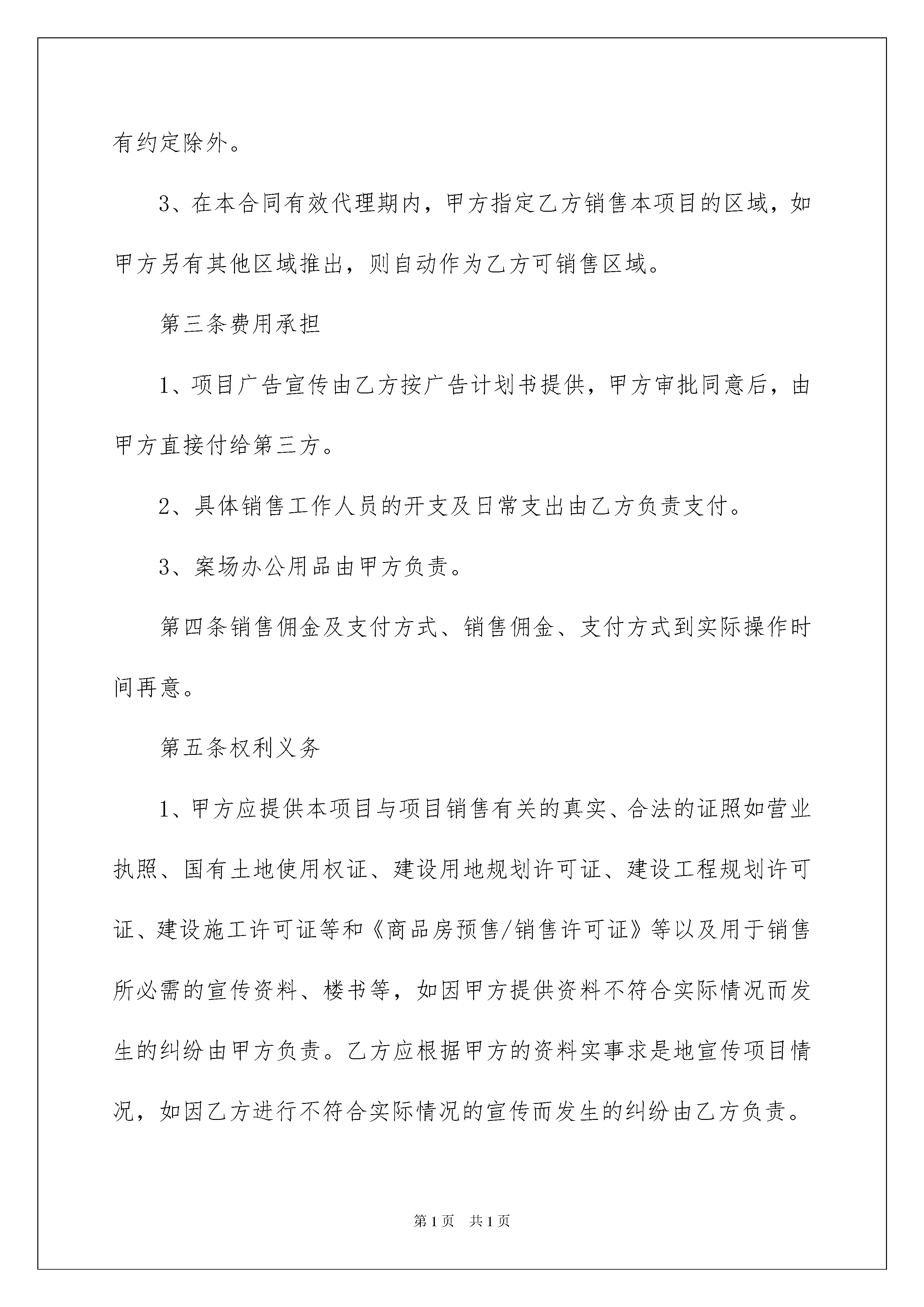 有约定除外。

3、在本合同有效代理期内，甲方指定乙方销售本项目的区域，如甲方另有其他区域推出，则自动作为乙方可销售区域。

第三条费用承担

1、项目广告宣传由乙方按广告计划书提供，甲方审批同意后，由甲方直接付给第三方。

2、具体销售工作人员的开支及日常支出由乙方负责支付。

3、案场办公用品由甲方负责。

第四条销售佣金及支付方式、销售佣金、支付方式到实际操作时间再意。

第五条权利义务

1、甲方应提供本项目与项目销售有关的真实、合法的证照如营业执照、国有土地使用权证、建设用地规划许可证、建设工程规划许可证、建设施工许可证等和《商品房预售/销售许可证》等以及用于销售所必需的宣传资料、楼书等，如因甲方提供资料不符合实际情况而发生的纠纷由甲方负责。乙方应根据甲方的资料实事求是地宣传项目情况，如因乙方进行不符合实际情况的宣传而发生的纠纷由乙方负责。

第1页 共1页